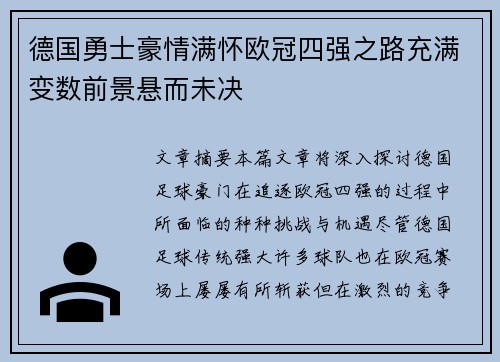 德国勇士豪情满怀欧冠四强之路充满变数前景悬而未决

文章摘要本篇文章将深入探讨德国足球豪门在追逐欧冠四强的过程中所面临的种种挑战与机遇尽管德国足球传统强大许多球队也在欧冠赛场上屡屡有所斩获但在激烈的竞争